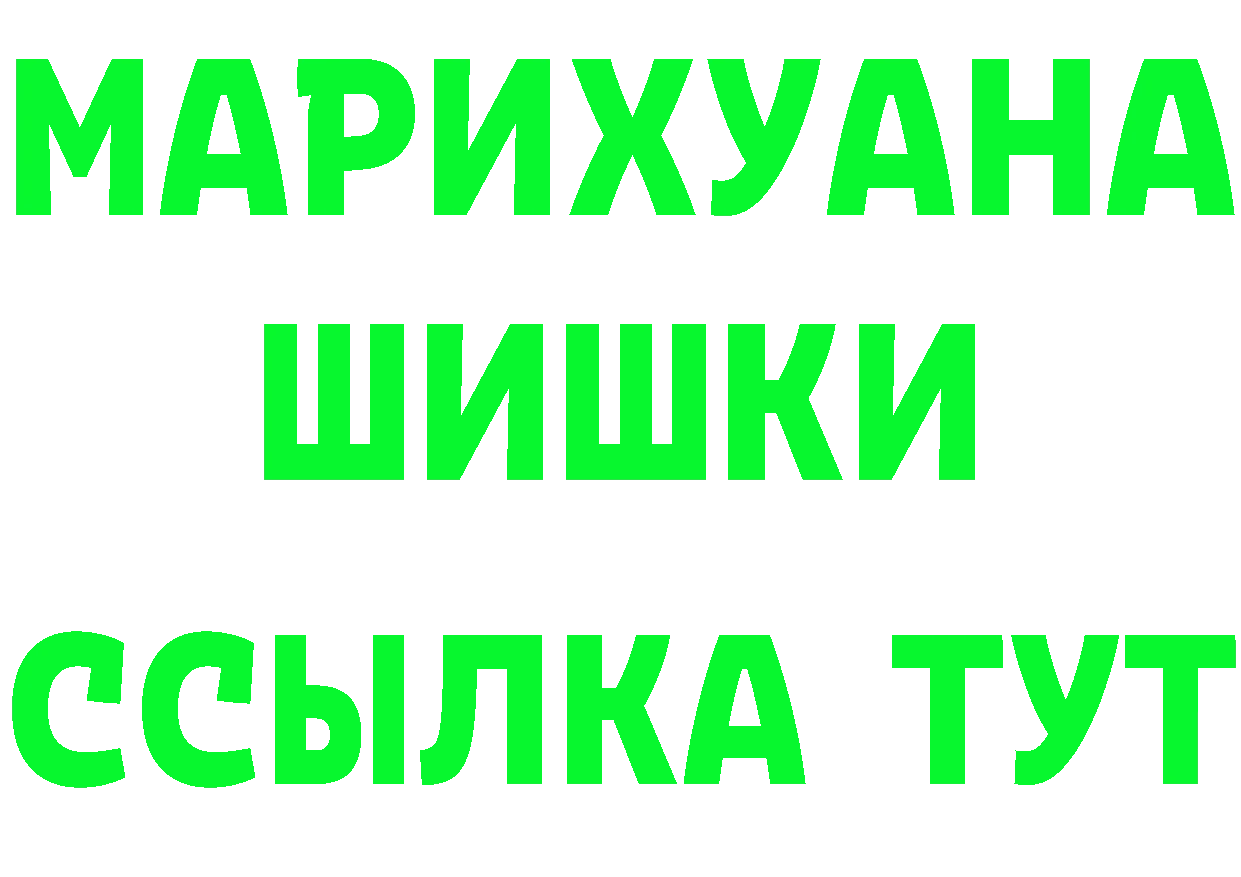 МАРИХУАНА
ШИШКИ
ССЫЛКА ТУТ